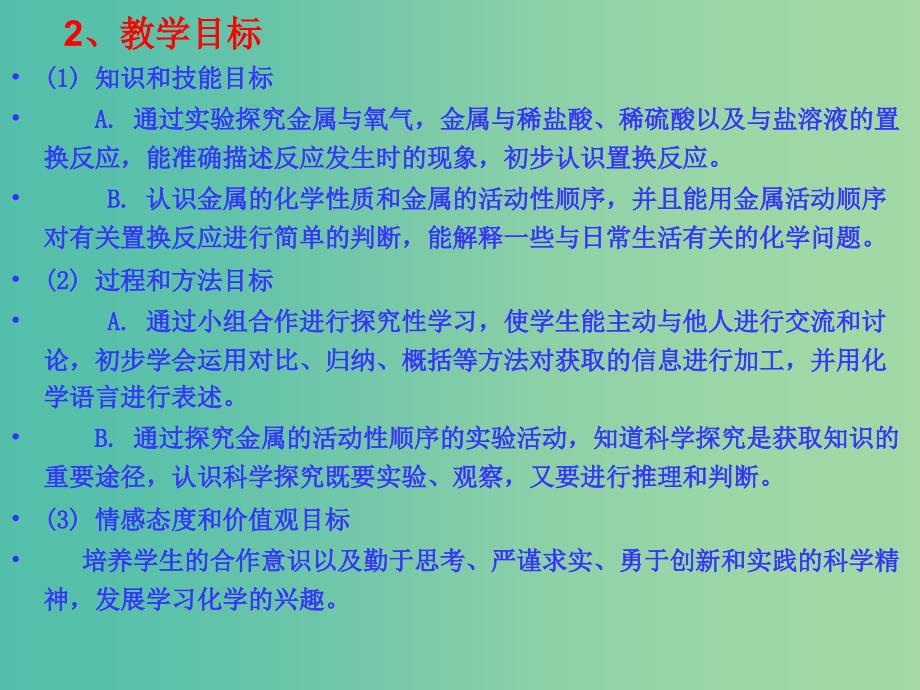 2、教学目标

• (1) 知识和技能目标

• A. 通过实验探究金属与氧气，金属与稀盐酸、稀硫酸以及与盐溶液的置换反应，能准确描述反应发生时的现象，初步认识置换反应。

• B. 认识金属的化学性质和金属的活动性顺序，并且能用金属活动顺序对有关置换反应进行简单的判断，能解释一些与日常生活有关的化学问题。

• (2) 过程和方法目标

• A. 通过小组合作进行探究性学习，使学生能主动与他人进行交流和讨论，初步学会运用对比、归纳、概括等方法对获取的信息进行加工，并用化学语言进行表述。

• B. 通过探究金属的活动性顺序的实验活动，知道科学探究是获取知识的重要途径，认识科学探究既要实验、观察，又要进行推理和判断。

• (3) 情感态度和价值观目标

• 培养学生的合作意识以及勤于思考、严谨求实、勇于创新和实践的科学精神，发展学习化学的兴趣。